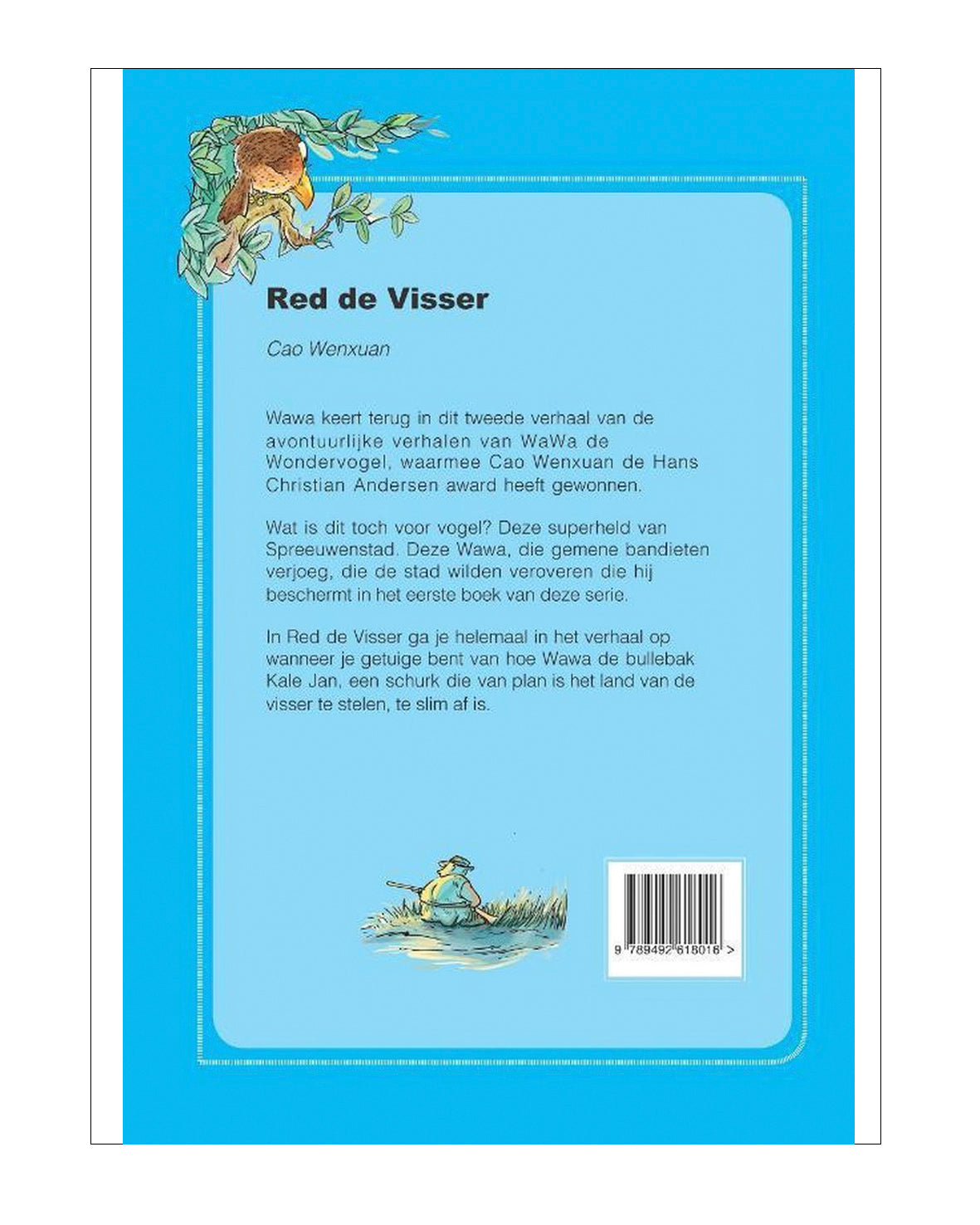 Red de Visser

Cao Wenxuan

Wawa keert terug in dit tweede verhaal van de avontuurlijke verhalen van WaWa de Wondervogel, waarmee Cao Wenxuan de Hans Christian Andersen award heeft gewonnen.

Wat is dit toch voor vogel? Deze superheld van Spreeuwenstad. Deze Wawa, die gemene bandieten verjoeg, die de stad wilden veroveren die hij beschermt in het eerste boek van deze serie.

In Red de Visser ga je helemaal in het verhaal op wanneer je getuige bent van hoe Wawa de bullebak Kale Jan, een schurk die van plan is het land van de visser te stelen, te slim af is.

9 789492 618016 >